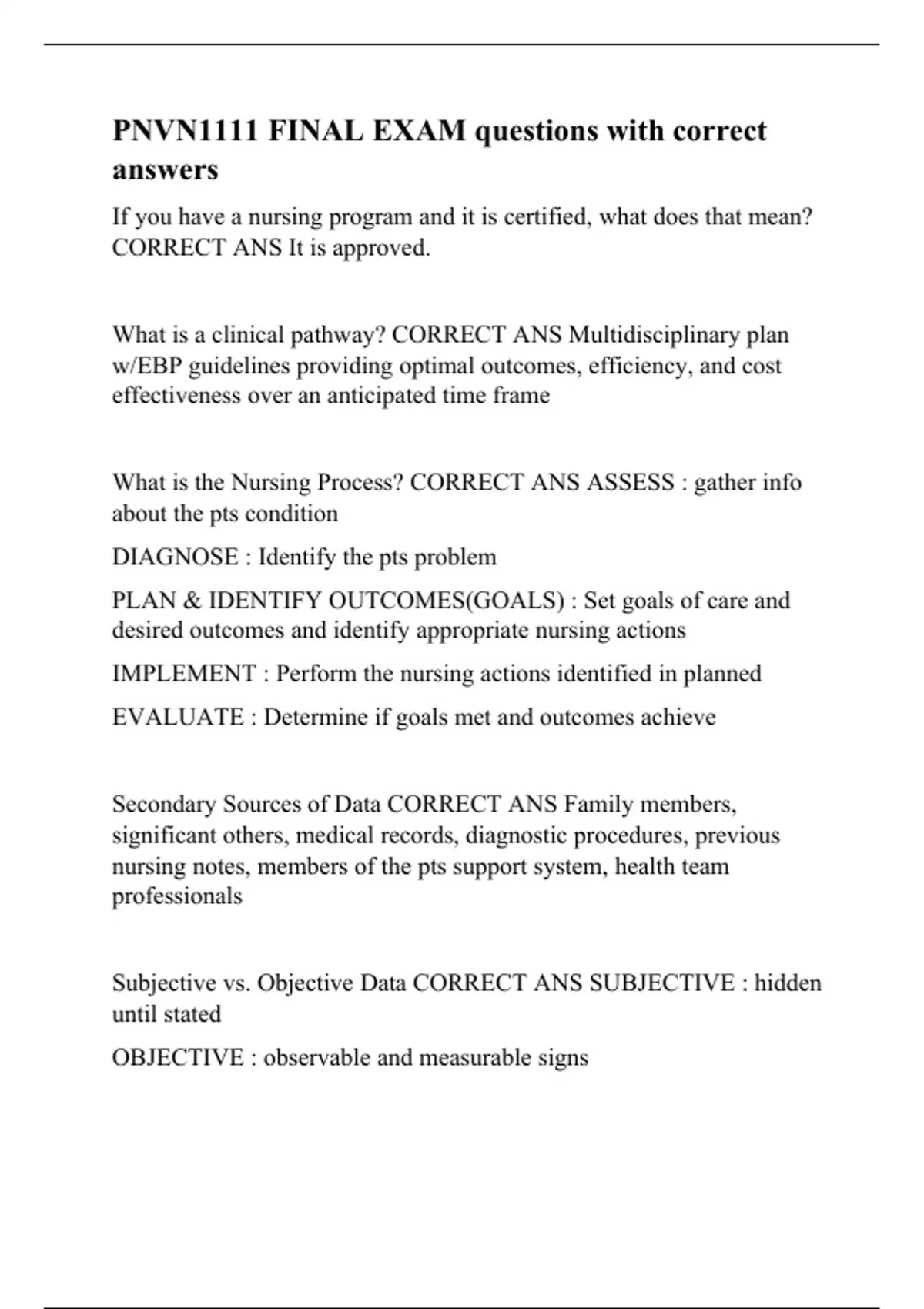 PNVN1111 FINAL EXAM questions with correct answers

If you have a nursing program and it is certified, what does that mean? CORRECT ANS It is approved.

What is a clinical pathway? CORRECT ANS Multidisciplinary plan w/EBP guidelines providing optimal outcomes, efficiency, and cost effectiveness over an anticipated time frame

What is the Nursing Process? CORRECT ANS ASSESS : gather info about the pts condition

DIAGNOSE : Identify the pts problem

PLAN & IDENTIFY OUTCOMES(GOALS) : Set goals of care and desired outcomes and identify appropriate nursing actions

IMPLEMENT : Perform the nursing actions identified in planned

EVALUATE : Determine if goals met and outcomes achieve

Secondary Sources of Data CORRECT ANS Family members, significant others, medical records, diagnostic procedures, previous nursing notes, members of the pts support system, health team professionals

Subjective vs. Objective Data CORRECT ANS SUBJECTIVE : hidden until stated

OBJECTIVE : observable and measurable signs